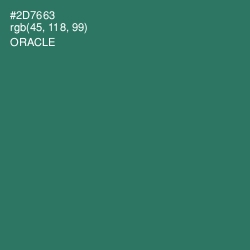 #2D7663
rgb(45, 118, 99)
ORACLE